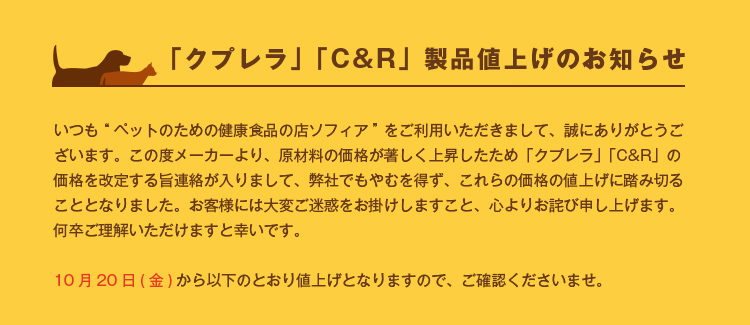 「クプレラ」「C&R」製品値上げのお知らせ

いつも“ペットのための健康食品の店ソフィア”をご利用いただきまして、誠にありがとうございます。この度メーカーより、原材料の価格が著しく上昇したため「クプレラ」「C&R」の価格を改定する旨連絡が入りまして、弊社でもやむを得ず、これらの価格の値上げに踏み切ることとなりました。お客様には大変ご迷惑をお掛けしますこと、心よりお詫び申し上げます。何卒ご理解いただけますと幸いです。

10月20日(金)から以下のとおり値上げとなりますので、ご確認くださいませ。